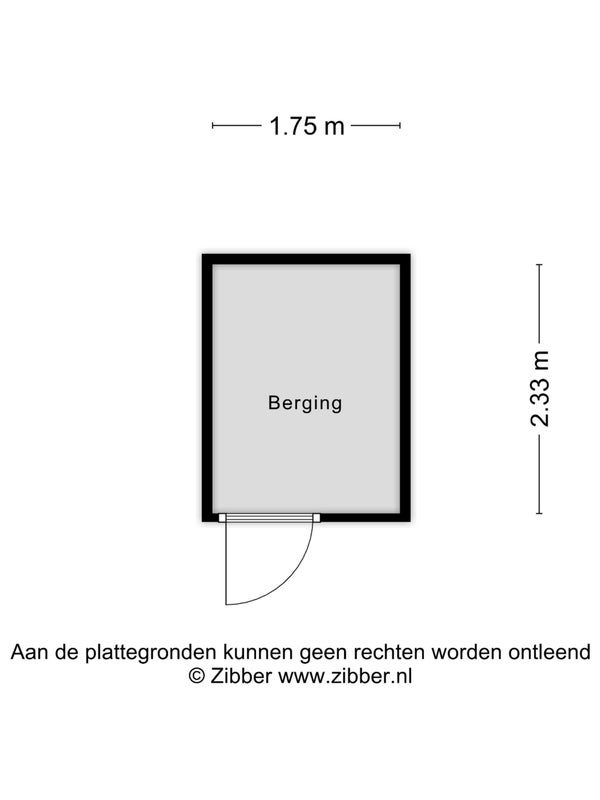 1.75 m

Berging

2.33 m

Aan de plattegronden kunnen geen rechten worden ontleend
© Zibber www.zibber.nl